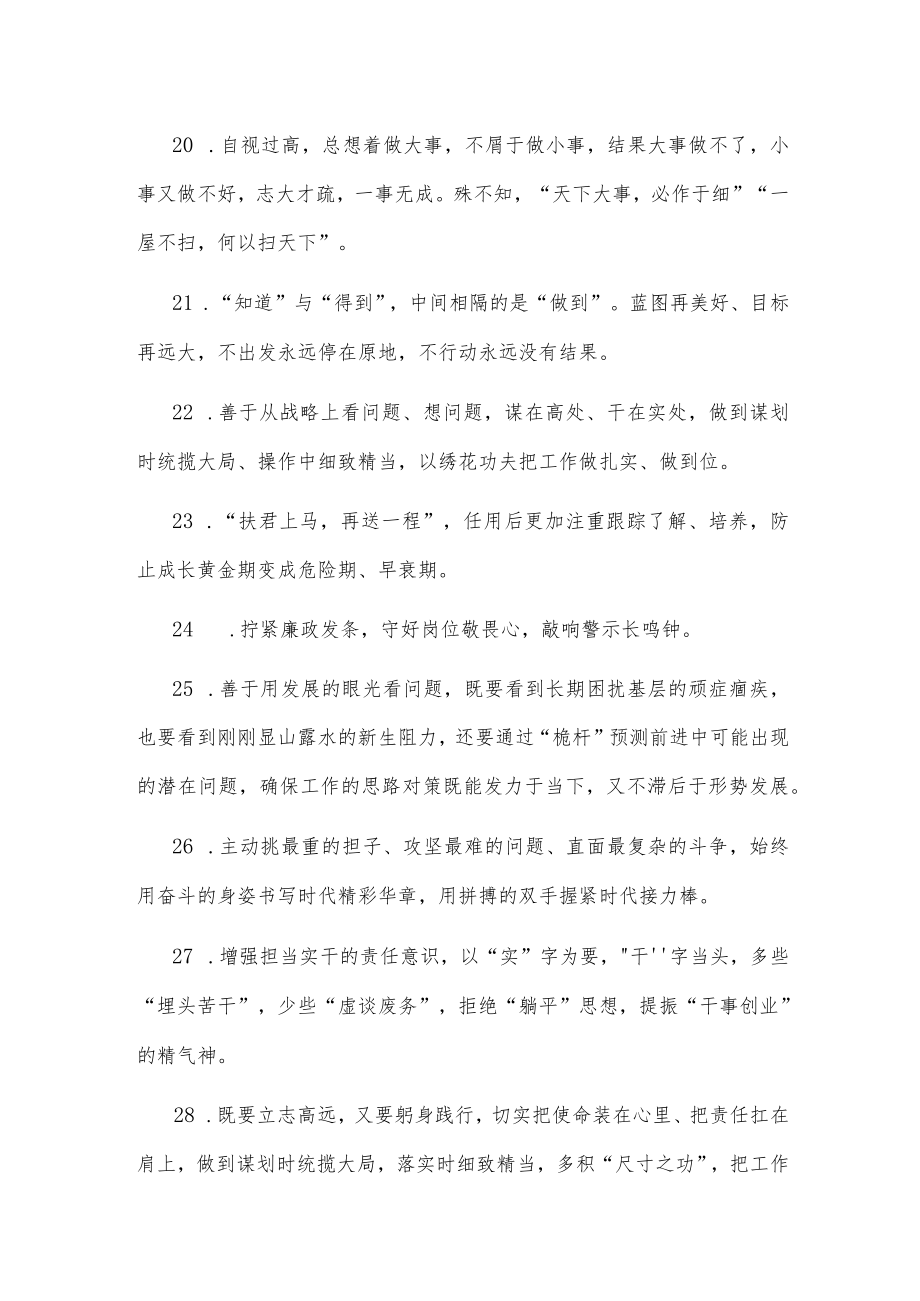 20 .自视过高，总想着做大事，不屑于做小事，结果大事做不了，小事又做不好，志大才疏，一事无成。殊不知，“天下大事，必作于细”“一屋不扫，何以扫天下”。

21 .“知道”与“得到”，中间相隔的是“做到”。蓝图再美好、目标再远大，不出发永远停在原地，不行动永远没有结果。

22 .善于从战略上看问题、想问题，谋在高处、干在实处，做到谋划时统揽大局、操作中细致精当，以绣花功夫把工作做扎实、做到位。

23 .“扶君上马，再送一程”，任用后更加注重跟踪了解、培养，防止成长黄金期变成危险期、早衰期。

24 .拧紧廉政发条，守好岗位敬畏心，敲响警示长鸣钟。

25 .善于用发展的眼光看问题，既要看到长期困扰基层的顽症痼疾，也要看到刚刚显山露水的新生阻力，还要通过“桅杆”预测前进中可能出现的潜在问题，确保工作的思路对策既能发力于当下，又不滞后于形势发展。

26 .主动挑最重的担子、攻坚最难的问题、直面最复杂的斗争，始终用奋斗的身姿书写时代精彩华章，用拼搏的双手握紧时代接力棒。

27 .增强担当实干的责任意识，以“实”字为要，"干''字当头，多些“埋头苦干”，少些“虚谈废务”，拒绝“躺平”思想，提振“干事创业”的精气神。

28 .既要立志高远，又要躬身践行，切实把使命装在心里、把责任扛在肩上，做到谋划时统揽大局，落实时细致精当，多积“尺寸之功”，把工作